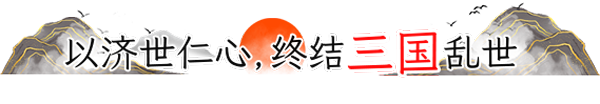 以济世仁心，终结三国乱世